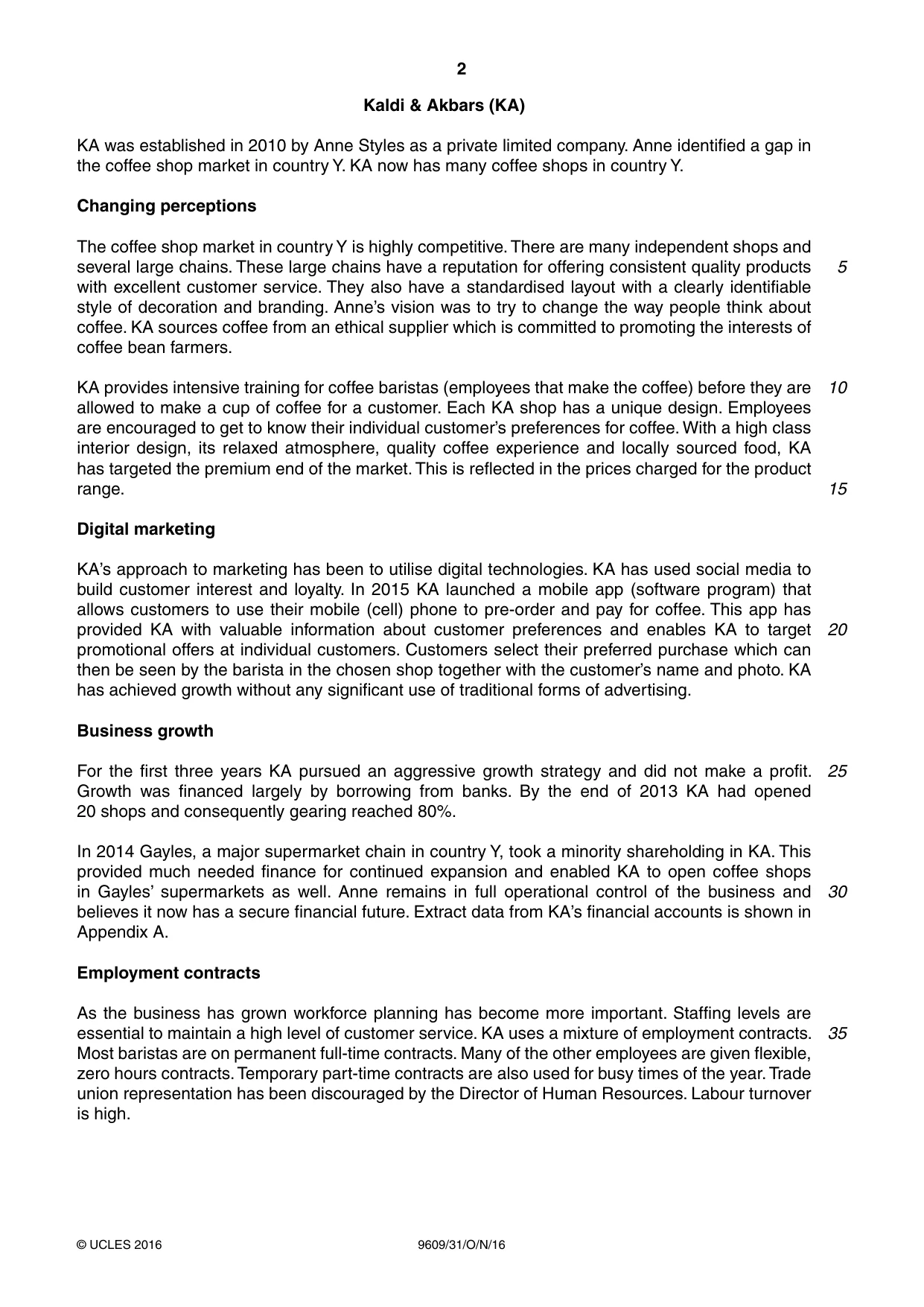 2

Kaldi & Akbars (KA)

KA was established in 2010 by Anne Styles as a private limited company. Anne identified a gap in the coffee shop market in country Y. KA now has many coffee shops in country Y.

Changing perceptions

The coffee shop market in country Y is highly competitive. There are many independent shops and several large chains. These large chains have a reputation for offering consistent quality products with excellent customer service. They also have a standardised layout with a clearly identifiable style of decoration and branding. Anne's vision was to try to change the way people think about coffee. KA sources coffee from an ethical supplier which is committed to promoting the interests of coffee bean farmers. 5

KA provides intensive training for coffee baristas (employees that make the coffee) before they are allowed to make a cup of coffee for a customer. Each KA shop has a unique design. Employees are encouraged to get to know their individual customer's preferences for coffee. With a high class interior design, its relaxed atmosphere, quality coffee experience and locally sourced food, KA has targeted the premium end of the market. This is reflected in the prices charged for the product range. 10 15

Digital marketing

KA's approach to marketing has been to utilise digital technologies. KA has used social media to build customer interest and loyalty. In 2015 KA launched a mobile app (software program) that allows customers to use their mobile (cell) phone to pre-order and pay for coffee. This app has provided KA with valuable information about customer preferences and enables KA to target promotional offers at individual customers. Customers select their preferred purchase which can then be seen by the barista in the chosen shop together with the customer's name and photo. KA has achieved growth without any significant use of traditional forms of advertising. 20

Business growth

For the first three years KA pursued an aggressive growth strategy and did not make a profit. Growth was financed largely by borrowing from banks. By the end of 2013 KA had opened 20 shops and consequently gearing reached 80%. 25

In 2014 Gayles, a major supermarket chain in country Y, took a minority shareholding in KA. This provided much needed finance for continued expansion and enabled KA to open coffee shops in Gayles' supermarkets as well. Anne remains in full operational control of the business and believes it now has a secure financial future. Extract data from KA's financial accounts is shown in Appendix A. 30

Employment contracts

As the business has grown workforce planning has become more important. Staffing levels are essential to maintain a high level of customer service. KA uses a mixture of employment contracts. Most baristas are on permanent full-time contracts. Many of the other employees are given flexible, zero hours contracts. Temporary part-time contracts are also used for busy times of the year. Trade union representation has been discouraged by the Director of Human Resources. Labour turnover is high. 35

© UCLES 2016 9609/31/O/N/16